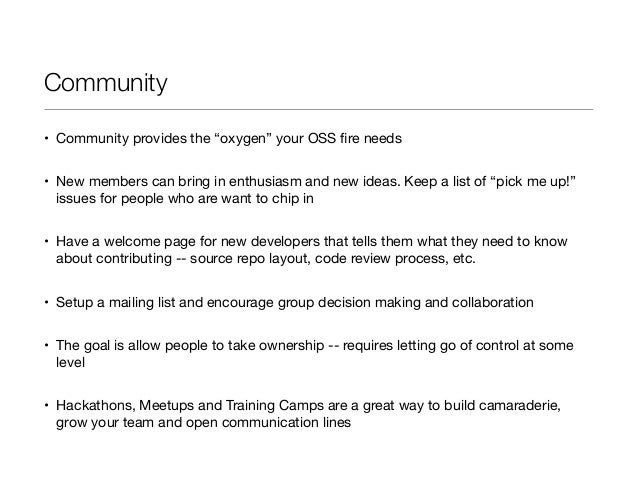 Community

• Community provides the “oxygen” your OSS fire needs

• New members can bring in enthusiasm and new ideas. Keep a list of “pick me up!” issues for people who are want to chip in

• Have a welcome page for new developers that tells them what they need to know about contributing -- source repo layout, code review process, etc.

• Setup a mailing list and encourage group decision making and collaboration

• The goal is allow people to take ownership -- requires letting go of control at some level

• Hackathons, Meetups and Training Camps are a great way to build camaraderie, grow your team and open communication lines